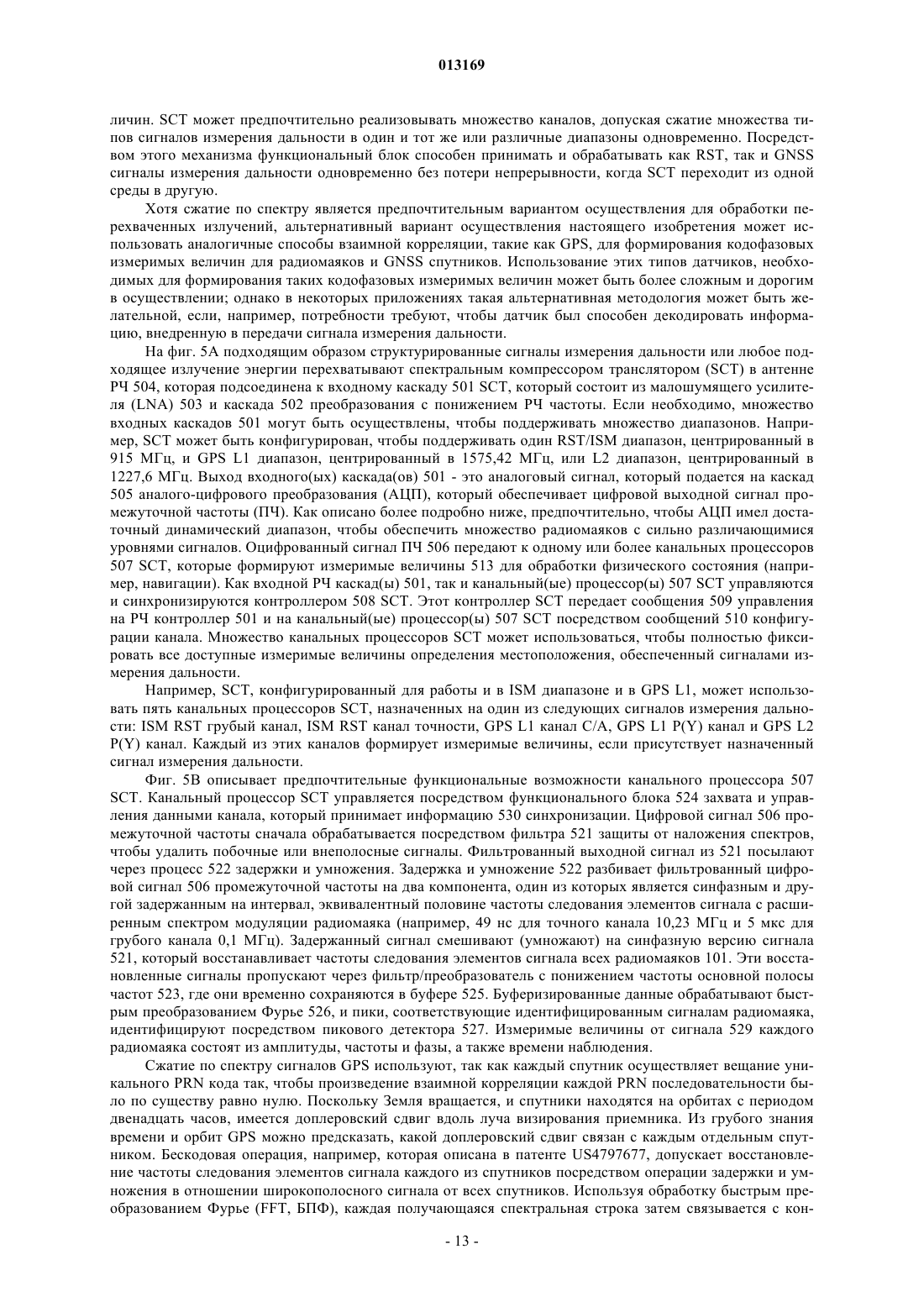 013169

личин. SCT может предпочтительно реализовывать множество каналов, допуская сжатие множества типов сигналов измерения дальности в один и тот же или различные диапазоны одновременно. Посредством этого механизма функциональный блок способен принимать и обрабатывать как RST, так и GNSS сигналы измерения дальности одновременно без потери непрерывности, когда SCT переходит из одной среды в другую.

Хотя сжатие по спектру является предпочтительным вариантом осуществления для обработки перехваченных излучений, альтернативный вариант осуществления настоящего изобретения может использовать аналогичные способы взаимной корреляции, такие как GPS, для формирования кодофазовых измеримых величин для радиомаяков и GNSS спутников. Использование этих типов датчиков, необходимых для формирования таких кодофазовых измеримых величин может быть более сложным и дорогим в осуществлении; однако в некоторых приложениях такая альтернативная методология может быть желательной, если, например, потребности требуют, чтобы датчик был способен декодировать информацию, внедренную в передачи сигнала измерения дальности.

На фиг. 5А подходящим образом структурированные сигналы измерения дальности или любое подходящее излучение энергии перехватывают спектральным компрессором транслятором (SCT) в антенне РЧ 504, которая подсоединена к входному каскаду 501 SCT, который состоит из малошумящего усилителя (LNA) 503 и каскада 502 преобразования с понижением РЧ частоты. Если необходимо, множество входных каскадов 501 могут быть осуществлены, чтобы поддерживать множество диапазонов. Например, SCT может быть конфигурирован, чтобы поддерживать один RST/ISM диапазон, центрированный в 915 МГц, и GPS L1 диапазон, центрированный в 1575,42 МГц, или L2 диапазон, центрированный в 1227,6 МГц. Выход входного(ых) каскада(ов) 501 - это аналоговый сигнал, который подается на каскад 505 аналого-цифрового преобразования (АЦП), который обеспечивает цифровой выходной сигнал промежуточной частоты (ПЧ). Как описано более подробно ниже, предпочтительно, чтобы АЦП имел достаточный динамический диапазон, чтобы обеспечить множество радиомаяков с сильно различающимися уровнями сигналов. Оцифрованный сигнал ПЧ 506 передают к одному или более канальных процессоров 507 SCT, которые формируют измеримые величины 513 для обработки физического состояния (например, навигации). Как входной РЧ каскад(ы) 501, так и канальный(ые) процессор(ы) 507 SCT управляются и синхронизируются контроллером 508 SCT. Этот контроллер SCT передает сообщения 509 управления на РЧ контроллер 501 и на канальный(ые) процессор(ы) 507 SCT посредством сообщений 510 конфигурации канала. Множество канальных процессоров SCT может использоваться, чтобы полностью фиксировать все доступные измеримые величины определения местоположения, обеспеченный сигналами измерения дальности.

Например, SCT, конфигурированный для работы и в ISM диапазоне и в GPS L1, может использовать пять канальных процессоров SCT, назначенных на один из следующих сигналов измерения дальности: ISM RST грубый канал, ISM RST канал точности, GPS L1 канал C/A, GPS L1 P(Y) канал и GPS L2 P(Y) канал. Каждый из этих каналов формирует измеримые величины, если присутствует назначенный сигнал измерения дальности.

Фиг. 5В описывает предпочтительные функциональные возможности канального процессора 507 SCT. Канальный процессор SCT управляется посредством функционального блока 524 захвата и управления данными канала, который принимает информацию 530 синхронизации. Цифровой сигнал 506 промежуточной частоты сначала обрабатывается посредством фильтра 521 защиты от наложения спектров, чтобы удалить побочные или внеполосные сигналы. Фильтрованный выходной сигнал из 521 посылают через процесс 522 задержки и умножения. Задержка и умножение 522 разбивает фильтрованный цифровой сигнал 506 промежуточной частоты на два компонента, один из которых является синфазным и другой задержанным на интервал, эквивалентный половине частоты следования элементов сигнала с расширенным спектром модуляции радиомаяка (например, 49 нс для точного канала 10,23 МГц и 5 мкс для грубого канала 0,1 МГц). Задержанный сигнал смешивают (умножают) на синфазную версию сигнала 521, который восстанавливает частоты следования элементов сигнала всех радиомаяков 101. Эти восстановленные сигналы пропускают через фильтр/преобразователь с понижением частоты основной полосы частот 523, где они временно сохраняются в буфере 525. Буферизированные данные обрабатывают быстрым преобразованием Фурье 526, и пики, соответствующие идентифицированным сигналам радиомаяка, идентифицируют посредством пикового детектора 527. Измеримые величины от сигнала 529 каждого радиомаяка состоят из амплитуды, частоты и фазы, а также времени наблюдения.

Сжатие по спектру сигналов GPS используют, так как каждый спутник осуществляет вещание уникального PRN кода так, чтобы произведение взаимной корреляции каждой PRN последовательности было по существу равно нулю. Поскольку Земля вращается, и спутники находятся на орбитах с периодом двенадцать часов, имеется доплеровский сдвиг вдоль луча визирования приемника. Из грубого знания времени и орбит GPS можно предсказать, какой доплеровский сдвиг связан с каждым отдельным спутником. Бескодовая операция, например, которая описана в патенте US4797677, допускает восстановление частоты следования элементов сигнала каждого из спутников посредством операции задержки и умножения в отношении широкополосного сигнала от всех спутников. Используя обработку быстрым преобразованием Фурье (FFT, БПФ), каждая получающаяся спектральная строка затем связывается с кон-

- 13 -